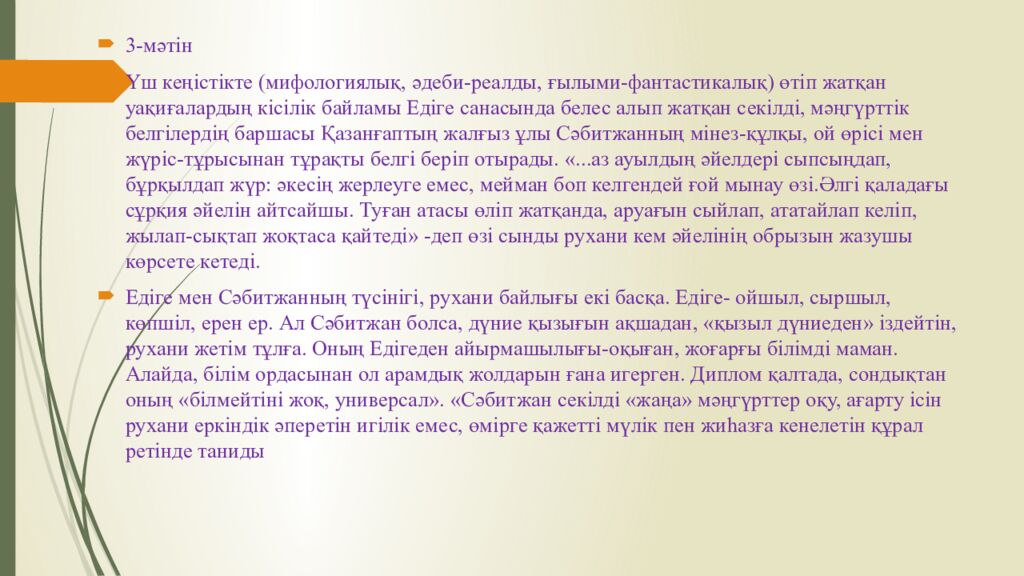 3-мәтін

Үш кеңістікте (мифологиялық, әдеби-реалды, ғылыми-фантастикалық) өтіп жатқан уақиғалардың кісілік байламы Едіге санасында белес алып жатқан секілді, мәңгүрттік белгілердің баршасы Қазанғаптың жалғыз ұлы Сәбитжанның мінез-құлқы, ой өрісі мен жүріс-тұрысынан тұрақты белгі беріп отырады. «...аз ауылдың әйелдері сыпсыңдап, бұрқылдап жүр: әкесің жерлеуге емес, мейман боп келгендей ғой мынау өзі.Әлгі қаладағы сұрқия әйелін айтсайшы. Туған атасы өліп жатқанда, аруағын сыйлап, ататайлап келіп, жылап-сықтап жоқтаса қайтеді» -деп өзі сынды рухани кем әйелінің обрызын жазушы көрсете кетеді.

Едіге мен Сәбитжанның түсінігі, рухани байлығы екі басқа. Едіге- ойшыл, сыршыл, көпшіл, ерен ер. Ал Сәбитжан болса, дүние қызығын ақшадан, «қызыл дүниеден» іздейтін, рухани жетім тұлға. Оның Едігеден айырмашылығы-оқыған, жоғарғы білімді маман. Алайда, білім ордасынан ол арамдық жолдарын ғана игерген. Диплом қалтада, сондықтан оның «білмейтіні жоқ, универсал». «Сәбитжан секілді «жаңа» мәңгүрттер оқу, ағарту ісін рухани еркіндік әперетін игілік емес, өмірге қажетті мүлік пен жиһазға кенелетін құрал ретінде таниды